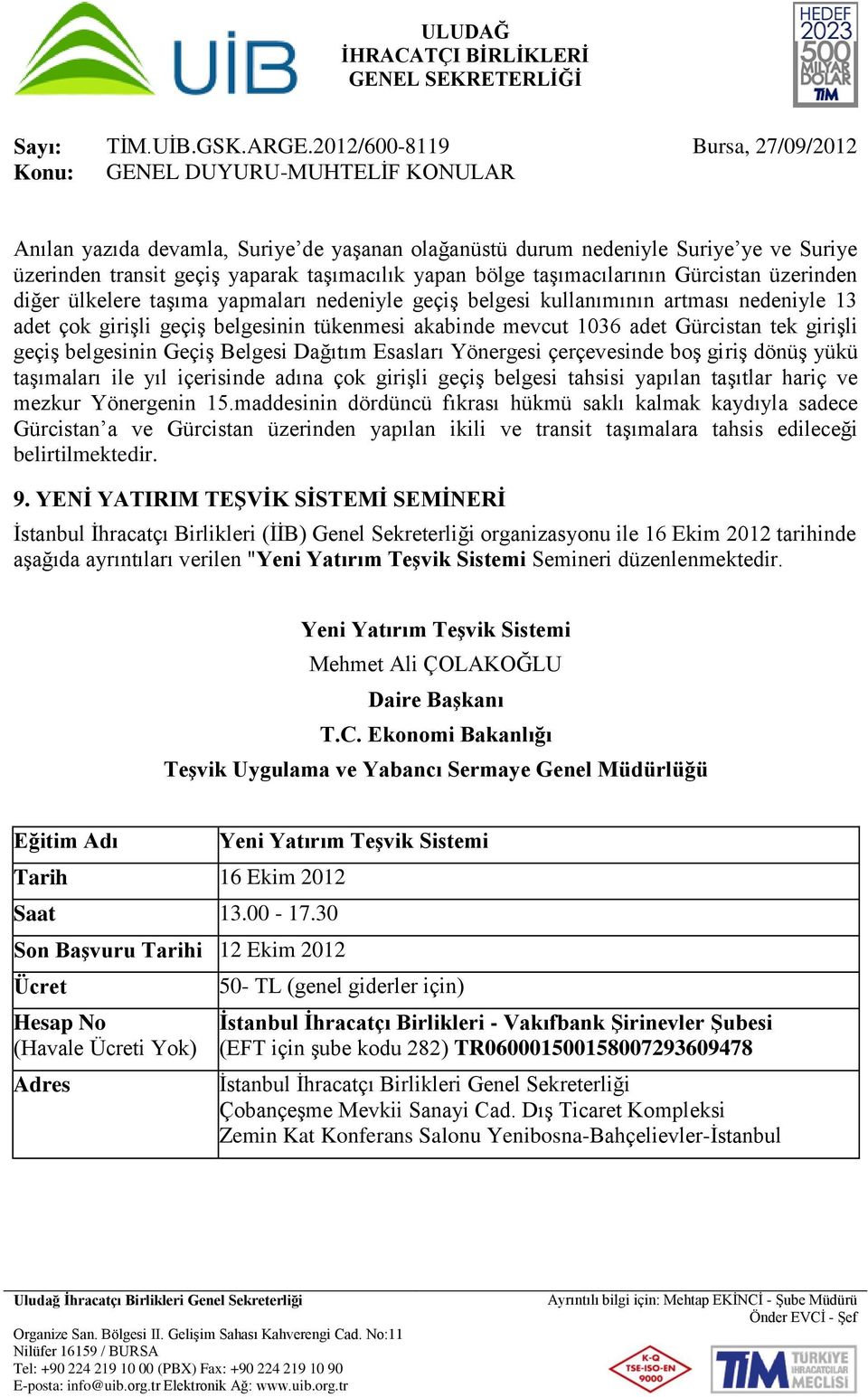 UİB

ULUDAĞ
İHRACATÇI BİRLİKLERİ
GENEL SEKRETERLİĞİ

HEDEF 2023 500 MİLYAR DOLAR TİM

Sayı: TİM.UİB.GSK.ARGE.2012/600-8119 Bursa, 27/09/2012
Konu: GENEL DUYURU-MUHTELİF KONULAR

Anılan yazıda devamla, Suriye'de yaşanan olağanüstü durum nedeniyle Suriye'ye ve Suriye üzerinden transit geçiş yaparak taşımacılık yapan bölge taşımacılarının Gürcistan üzerinden diğer ülkelere taşıma yapmaları nedeniyle geçiş belgesi kullanımının artması nedeniyle 13 adet çok girişli geçiş belgesinin tükenmesi akabinde mevcut 1036 adet Gürcistan tek girişli geçiş belgesinin Geçiş Belgesi Dağıtım Esasları Yönergesi çerçevesinde boş giriş dönüş yükü taşımaları ile yıl içerisinde adına çok girişli geçiş belgesi tahsisi yapılan taşıtlar hariç ve mezkur Yönergenin 15.maddesinin dördüncü fıkrası hükmü saklı kalmak kaydıyla sadece Gürcistan'a ve Gürcistan üzerinden yapılan ikili ve transit taşımalara tahsis edileceği belirtilmektedir.

9. YENİ YATIRIM TEŞVİK SİSTEMİ SEMİNERİ

İstanbul İhracatçı Birlikleri (İİB) Genel Sekreterliği organizasyonu ile 16 Ekim 2012 tarihinde aşağıda ayrıntıları verilen "Yeni Yatırım Teşvik Sistemi Semineri düzenlenmektedir.

Yeni Yatırım Teşvik Sistemi
Mehmet Ali ÇOLAKOĞLU
Daire Başkanı
T.C. Ekonomi Bakanlığı
Teşvik Uygulama ve Yabancı Sermaye Genel Müdürlüğü

| Eğitim Adı | Yeni Yatırım Teşvik Sistemi |
|---|---|
| Tarih | 16 Ekim 2012 |
| Saat | 13.00 - 17.30 |
| Son Başvuru Tarihi | 12 Ekim 2012 |
| Ücret | 50- TL (genel giderler için) |
| Hesap No (Havale Ücreti Yok) | İstanbul İhracatçı Birlikleri - Vakıfbank Şirinevler Şubesi (EFT için şube kodu 282) TR060001500158007293609478 |
| Adres | İstanbul İhracatçı Birlikleri Genel Sekreterliği Çobançeşme Mevkii Sanayi Cad. Dış Ticaret Kompleksi Zemin Kat Konferans Salonu Yenibosna-Bahçelievler-İstanbul |

Uludağ İhracatçı Birlikleri Genel Sekreterliği
Organize San. Bölgesi II. Gelişim Sahası Kahverengi Cad. No:11
Nilüfer 16159 / BURSA
Tel: +90 224 219 10 00 (PBX) Fax: +90 224 219 10 90
E-posta: info@uib.org.tr Elektronik Ağ: www.uib.org.tr

Ayrıntılı bilgi için: Mehtap EKİNCİ - Şube Müdürü
Önder EVCİ - Şef

K-Q TSE-ISO-EN 9000
TİM TÜRKİYE İHRACATÇILAR MECLİSİ